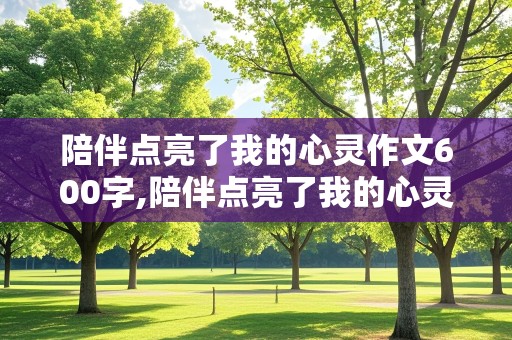 陪伴点亮了我的心灵作文600字,陪伴点亮了我的心灵